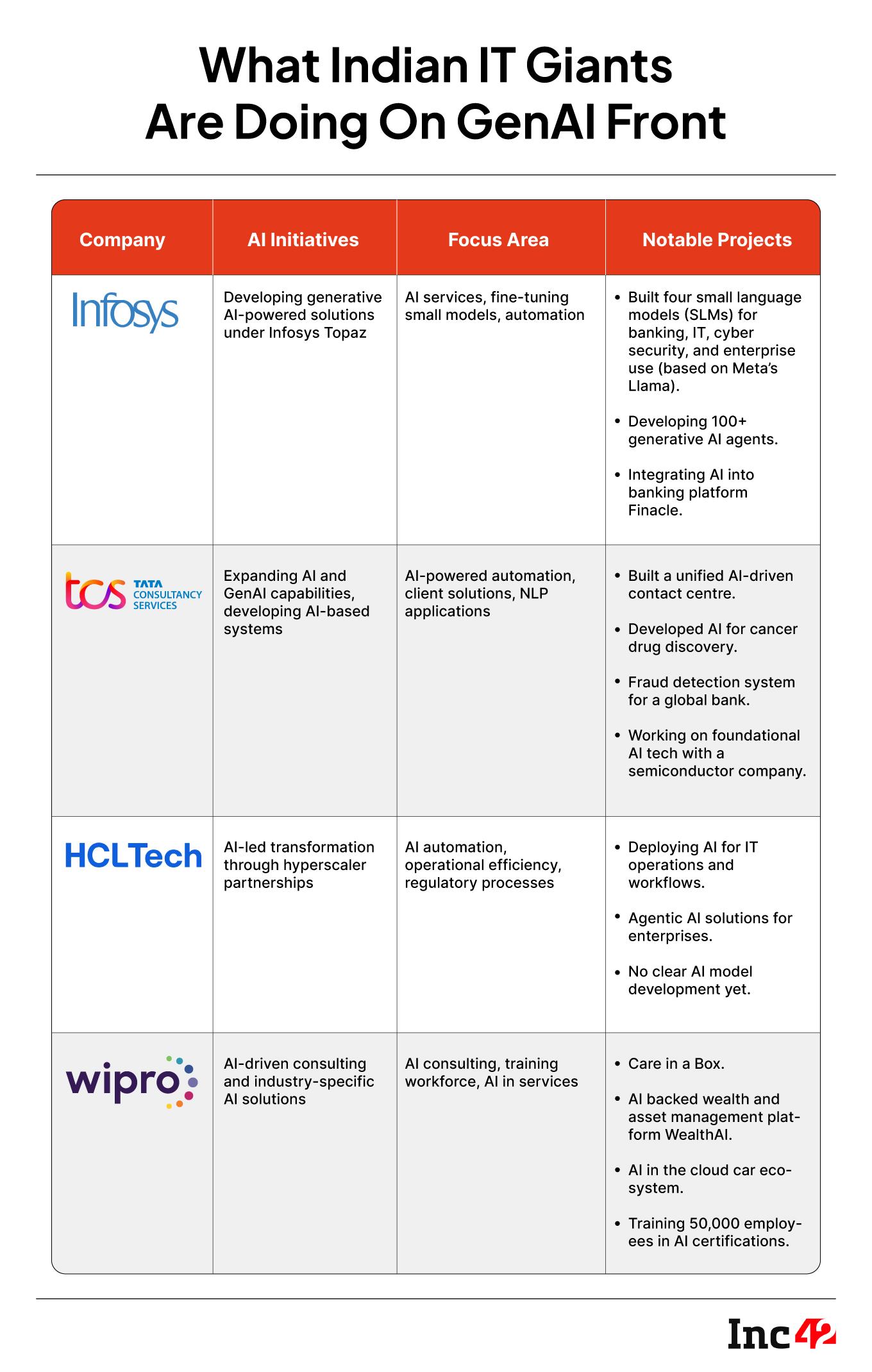 What Indian IT Giants Are Doing On GenAI Front

| Company | AI Initiatives | Focus Area | Notable Projects |
|---|---|---|---|
| Infosys | Developing generative AI-powered solutions under Infosys Topaz | AI services, fine-tuning small models, automation | • Built four small language models (SLMs) for banking, IT, cyber security, and enterprise use (based on Meta's Llama). • Developing 100+ generative AI agents. • Integrating AI into banking platform Finacle. |
| tcs TATA CONSULTANCY SERVICES | Expanding AI and GenAI capabilities, developing AI-based systems | AI-powered automation, client solutions, NLP applications | • Built a unified AI-driven contact centre. • Developed AI for cancer drug discovery. • Fraud detection system for a global bank. • Working on foundational AI tech with a semiconductor company. |
| HCLTech | AI-led transformation through hyperscaler partnerships | AI automation, operational efficiency, regulatory processes | • Deploying AI for IT operations and workflows. • Agentic AI solutions for enterprises. • No clear AI model development yet. |
| wipro | AI-driven consulting and industry-specific AI solutions | AI consulting, training workforce, AI in services | • Care in a Box. • AI backed wealth and asset management platform WealthAI. • AI in the cloud car ecosystem. • Training 50,000 employees in AI certifications. |

Inc42